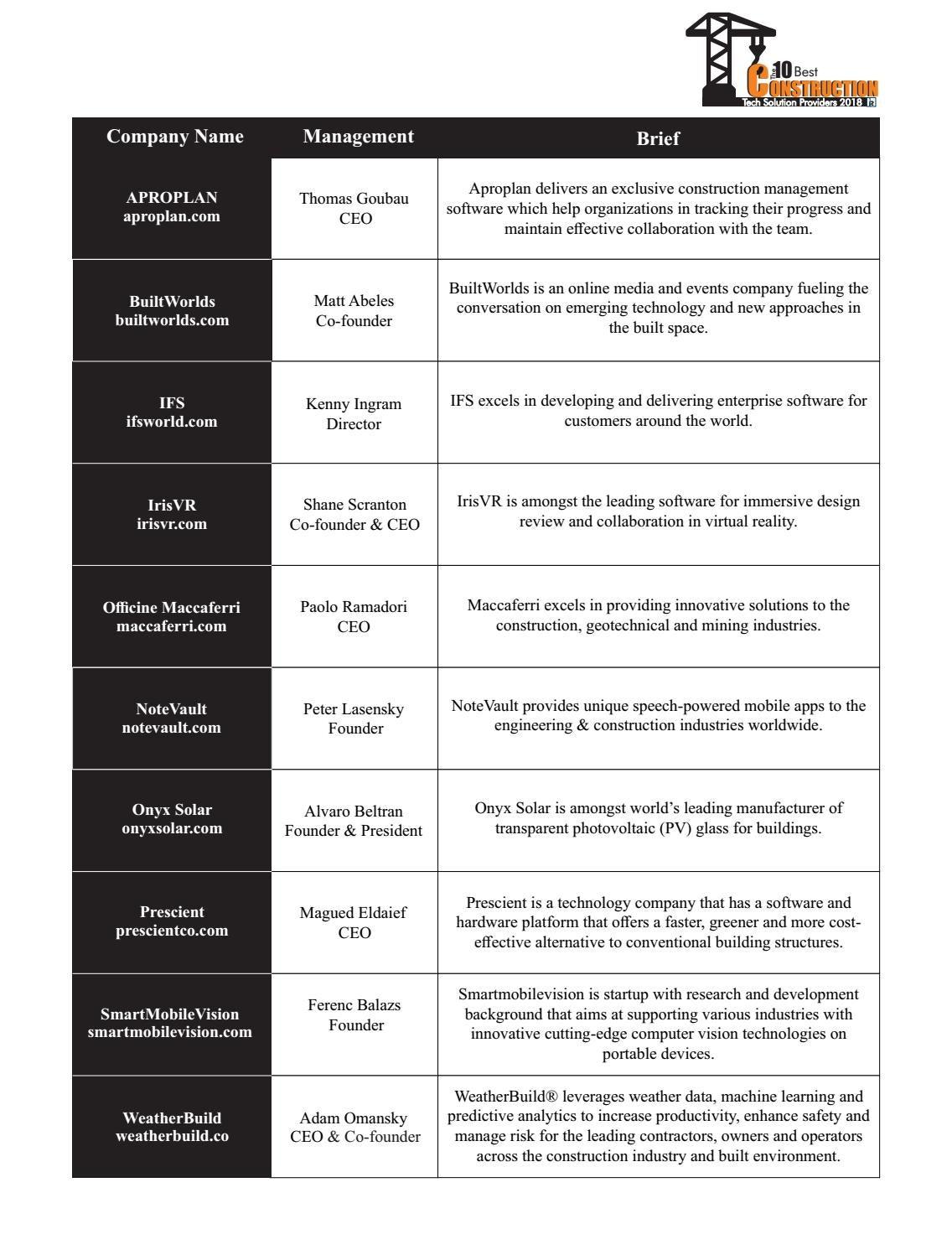 The 10 Best CONSTRUCTION Tech Solution Providers 2018

| Company Name | Management | Brief |
|---|---|---|
| APROPLAN aproplan.com | Thomas Goubau CEO | Aproplan delivers an exclusive construction management software which help organizations in tracking their progress and maintain effective collaboration with the team. |
| BuiltWorlds builtworlds.com | Matt Abeles Co-founder | BuiltWorlds is an online media and events company fueling the conversation on emerging technology and new approaches in the built space. |
| IFS ifsworld.com | Kenny Ingram Director | IFS excels in developing and delivering enterprise software for customers around the world. |
| IrisVR irisvr.com | Shane Scranton Co-founder & CEO | IrisVR is amongst the leading software for immersive design review and collaboration in virtual reality. |
| Officine Maccaferri maccaferri.com | Paolo Ramadori CEO | Maccaferri excels in providing innovative solutions to the construction, geotechnical and mining industries. |
| NoteVault notevault.com | Peter Lasensky Founder | NoteVault provides unique speech-powered mobile apps to the engineering & construction industries worldwide. |
| Onyx Solar onyxsolar.com | Alvaro Beltran Founder & President | Onyx Solar is amongst world's leading manufacturer of transparent photovoltaic (PV) glass for buildings. |
| Prescient prescientco.com | Magued Eldaief CEO | Prescient is a technology company that has a software and hardware platform that offers a faster, greener and more cost-effective alternative to conventional building structures. |
| SmartMobileVision smartmobilevision.com | Ferenc Balazs Founder | Smartmobilevision is startup with research and development background that aims at supporting various industries with innovative cutting-edge computer vision technologies on portable devices. |
| WeatherBuild weatherbuild.co | Adam Omansky CEO & Co-founder | WeatherBuild® leverages weather data, machine learning and predictive analytics to increase productivity, enhance safety and manage risk for the leading contractors, owners and operators across the construction industry and built environment. |